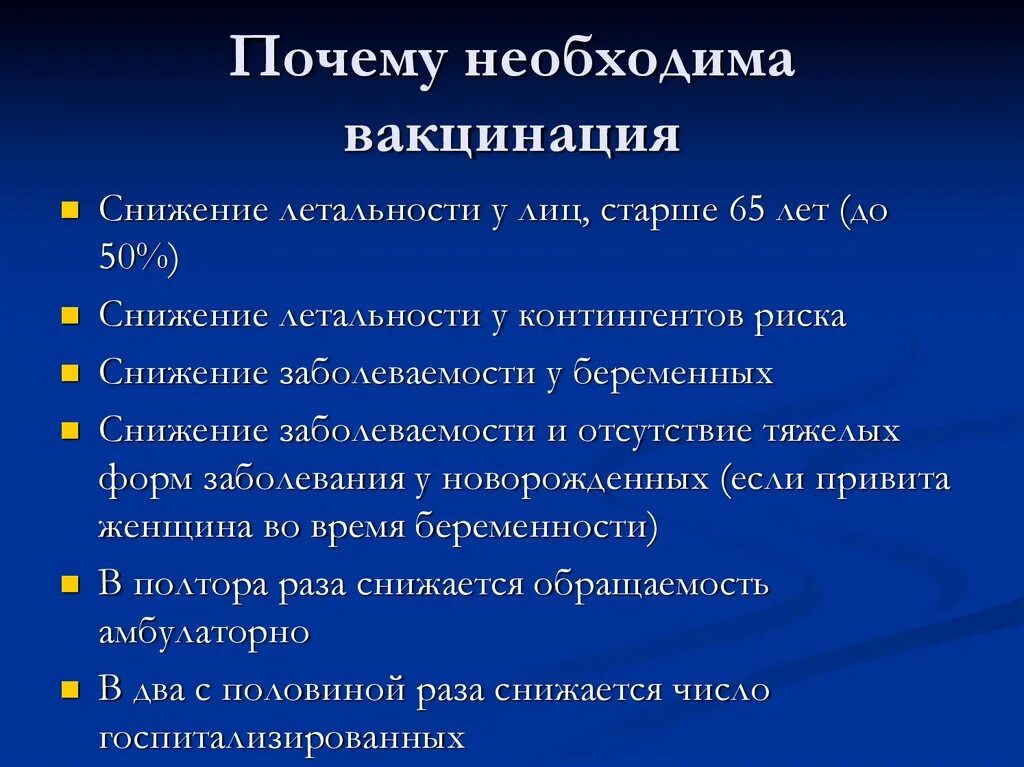 Почему необходима вакцинация

- Снижение летальности у лиц, старше 65 лет (до 50%)
- Снижение летальности у контингентов риска
- Снижение заболеваемости у беременных
- Снижение заболеваемости и отсутствие тяжелых форм заболевания у новорожденных (если привита женщина во время беременности)
- В полтора раза снижается обращаемость амбулаторно
- В два с половиной раза снижается число госпитализированных